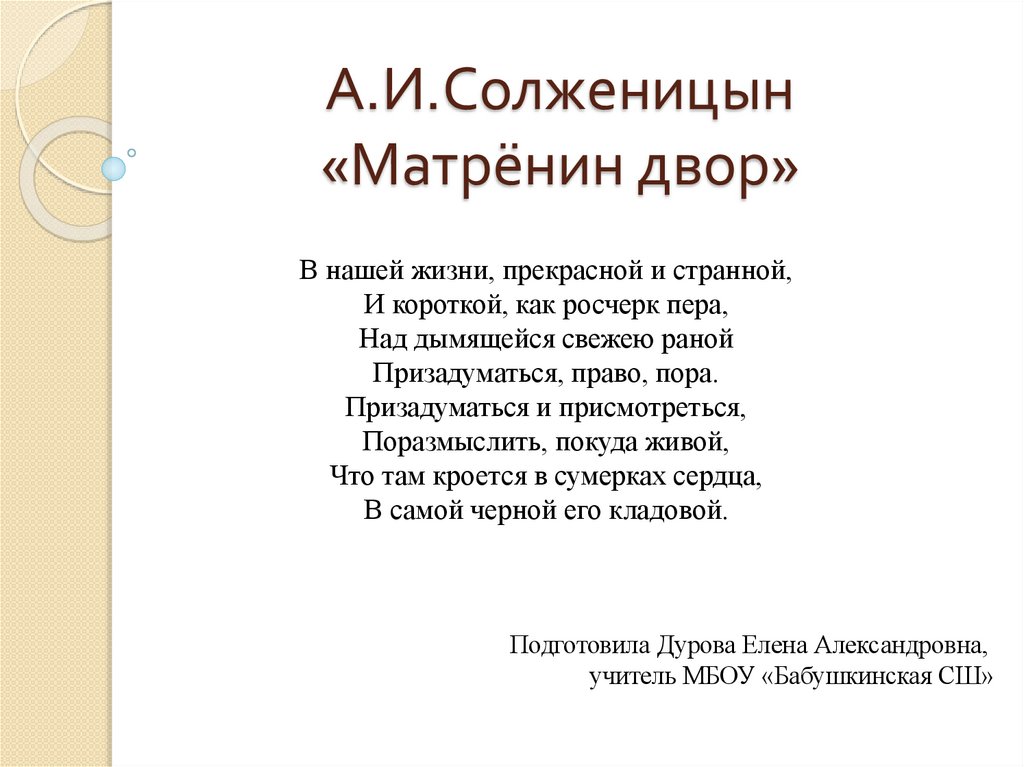 А.И.Солженицын
«Матрёнин двор»

В нашей жизни, прекрасной и странной,
И короткой, как росчерк пера,
Над дымящейся свежею раной
Призадуматься, право, пора.
Призадуматься и присмотреться,
Поразмыслить, покуда живой,
Что там кроется в сумерках сердца,
В самой черной его кладовой.

Подготовила Дурова Елена Александровна,
учитель МБОУ «Бабушкинская СШ»